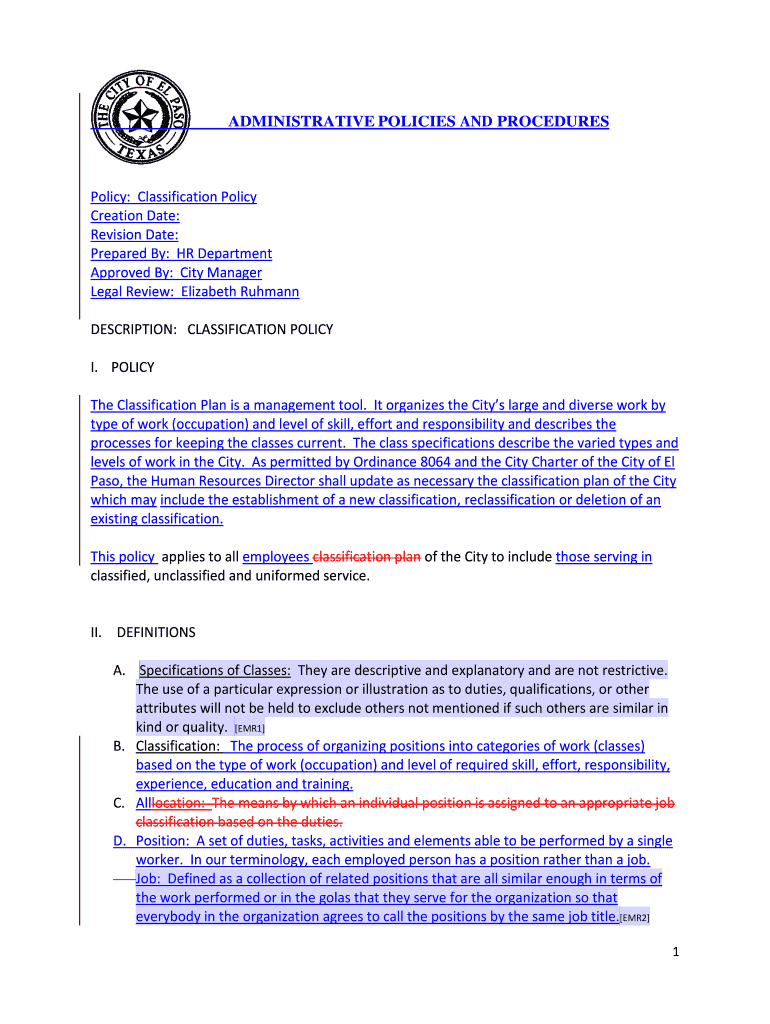 THE CITY OF EL PASO TEXAS

ADMINISTRATIVE POLICIES AND PROCEDURES

Policy: Classification Policy
Creation Date:
Revision Date:
Prepared By: HR Department
Approved By: City Manager
Legal Review: Elizabeth Ruhmann

DESCRIPTION: CLASSIFICATION POLICY

I. POLICY

The Classification Plan is a management tool. It organizes the City's large and diverse work by type of work (occupation) and level of skill, effort and responsibility and describes the processes for keeping the classes current. The class specifications describe the varied types and levels of work in the City. As permitted by Ordinance 8064 and the City Charter of the City of El Paso, the Human Resources Director shall update as necessary the classification plan of the City which may include the establishment of a new classification, reclassification or deletion of an existing classification.

This policy applies to all employees classification plan of the City to include those serving in classified, unclassified and uniformed service.

II. DEFINITIONS

A. Specifications of Classes: They are descriptive and explanatory and are not restrictive. The use of a particular expression or illustration as to duties, qualifications, or other attributes will not be held to exclude others not mentioned if such others are similar in kind or quality. [EMR1]
B. Classification: The process of organizing positions into categories of work (classes) based on the type of work (occupation) and level of required skill, effort, responsibility, experience, education and training.
C. Alllocation: The means by which an individual position is assigned to an appropriate job classification based on the duties.
D. Position: A set of duties, tasks, activities and elements able to be performed by a single worker. In our terminology, each employed person has a position rather than a job.
Job: Defined as a collection of related positions that are all similar enough in terms of the work performed or in the golas that they serve for the organization so that everybody in the organization agrees to call the positions by the same job title.[EMR2]

1